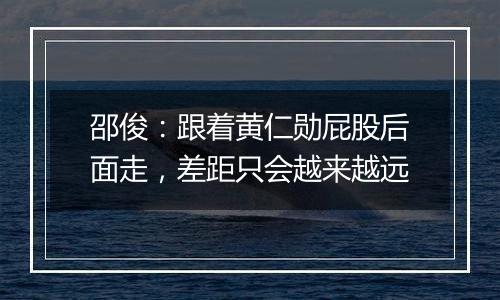 邵俊：跟着黄仁勋屁股后面走，差距只会越来越远